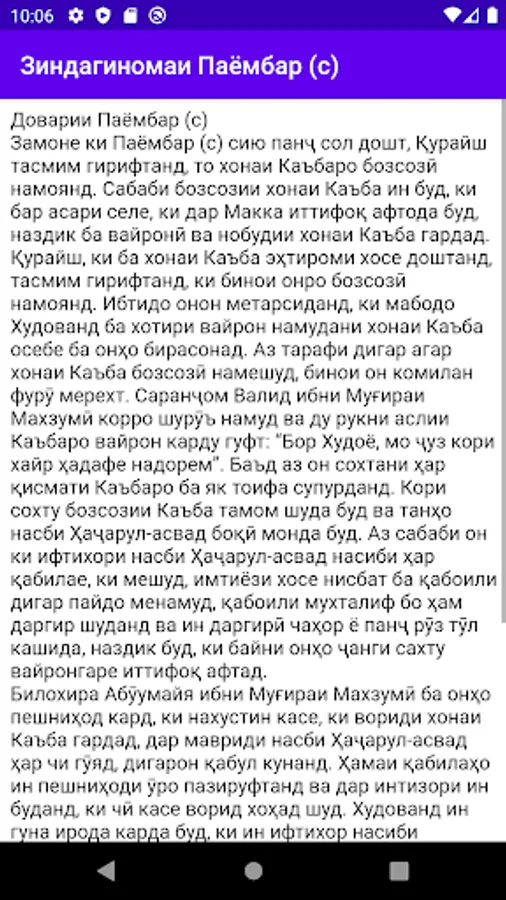 10:06

Зиндагиномаи Паёмбар (с)

Доварии Паёмбар (с)
Замоне ки Паёмбар (с) сию панҷ сол дошт, Қурайш тасмим гирифтанд, то хонаи Каъбаро бозсозӣ намоянд. Сабаби бозсозии хонаи Каъба ин буд, ки бар асари селе, ки дар Макка иттифоқ афтода буд, наздик ба вайронӣ ва нобудии хонаи Каъба гардад. Қурайш, ки ба хонаи Каъба эҳтироми хосе доштанд, тасмим гирифтанд, ки бинои онро бозсозӣ намоянд. Ибтидо онон метарсиданд, ки мабодо Худованд ба хотири вайрон намудани хонаи Каъба осебе ба онҳо бирасонад. Аз тарафи дигар агар хонаи Каъба бозсозӣ намешуд, бинои он комилан фурӯ мерехт. Саранҷом Валид ибни Муғираи Махзумӣ корро шурӯъ намуд ва ду рукни аслии Каъбаро вайрон карду гуфт: "Бор Худоё, мо ҷуз кори хайр ҳадафе надорем". Баъд аз он сохтани ҳар қисмати Каъбаро ба як тоифа супурданд. Кори сохту бозсозии Каъба тамом шуда буд ва танҳо насби Ҳаҷарул-асвад боқӣ монда буд. Аз сабаби он ки ифтихори насби Ҳаҷарул-асвад насиби ҳар қабилае, ки мешуд, имтиёзи хосе нисбат ба қабоили дигар пайдо менамуд, қабоили мухталиф бо ҳам даргир шуданд ва ин даргирӣ чаҳор ё панҷ рӯз тӯл кашида, наздик буд, ки байни онҳо ҷанги сахту вайронгаре иттифоқ афтад.
Билохира Абӯумайя ибни Муғираи Махзумӣ ба онҳо пешниҳод кард, ки нахустин касе, ки вориди хонаи Каъба гардад, дар мавриди насби Ҳаҷарул-асвад ҳар чи гӯяд, дигарон қабул кунанд. Ҳамаи қабилаҳо ин пешниҳоди ӯро пазируфтанд ва дар интизори ин буданд, ки чӣ касе ворид хоҳад шуд. Худованд ин гуна ирода карда буд, ки ин ифтихор насиби